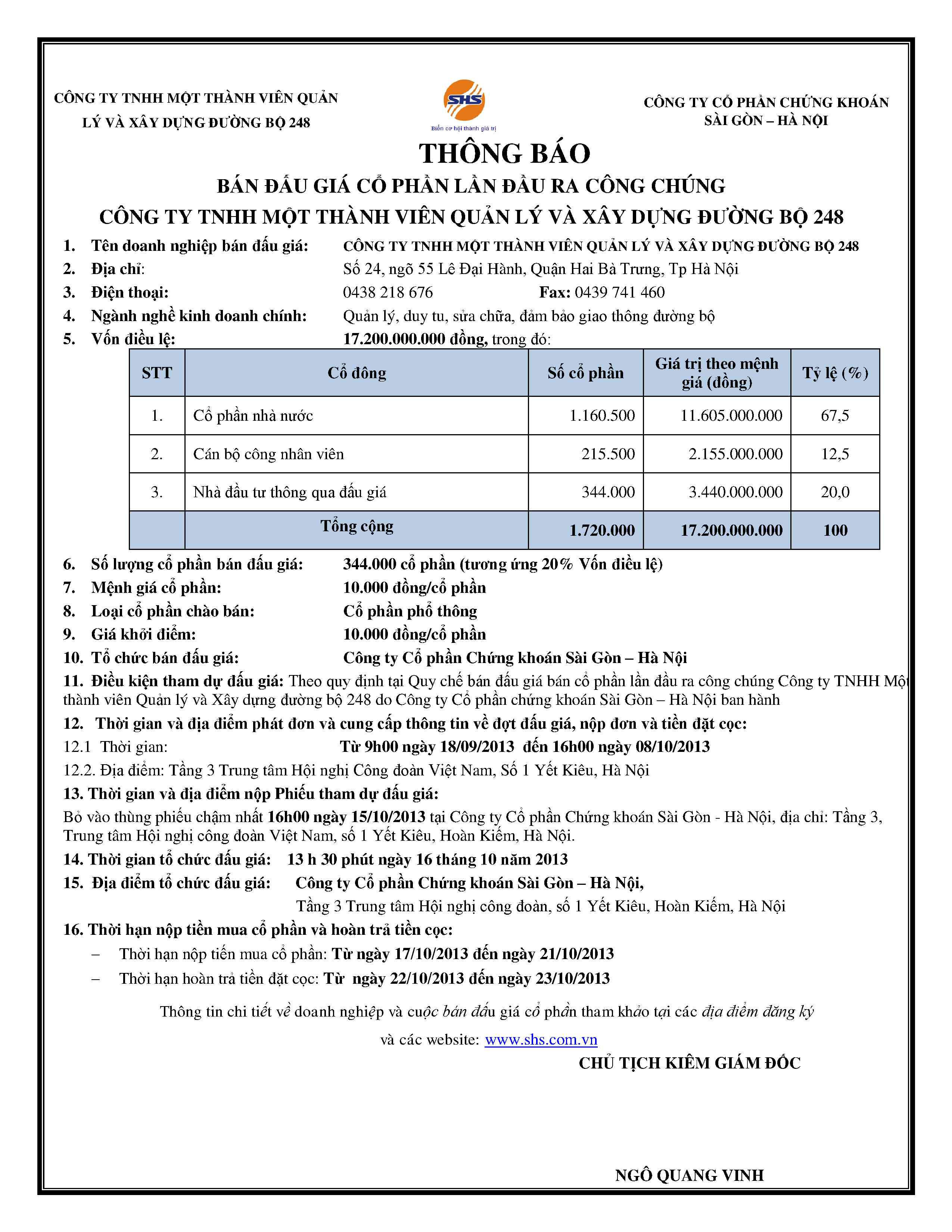 CÔNG TY TNHH MỘT THÀNH VIÊN QUẢN LÝ VÀ XÂY DỰNG ĐƯỜNG BỘ 248

SHS
Biến cơ hội thành giá trị

CÔNG TY CỔ PHẦN CHỨNG KHOÁN SÀI GÒN – HÀ NỘI

THÔNG BÁO
BÁN ĐẤU GIÁ CỔ PHẦN LẦN ĐẦU RA CÔNG CHÚNG
CÔNG TY TNHH MỘT THÀNH VIÊN QUẢN LÝ VÀ XÂY DỰNG ĐƯỜNG BỘ 248

1. Tên doanh nghiệp bán đấu giá: CÔNG TY TNHH MỘT THÀNH VIÊN QUẢN LÝ VÀ XÂY DỰNG ĐƯỜNG BỘ 248
2. Địa chỉ: Số 24, ngõ 55 Lê Đại Hành, Quận Hai Bà Trưng, Tp Hà Nội
3. Điện thoại: 0438 218 676 Fax: 0439 741 460
4. Ngành nghề kinh doanh chính: Quản lý, duy tu, sửa chữa, đảm bảo giao thông đường bộ
5. Vốn điều lệ: 17.200.000.000 đồng, trong đó:

| STT | Cổ đông | Số cổ phần | Giá trị theo mệnh giá (đồng) | Tỷ lệ (%) |
|---|---|---|---|---|
| 1. | Cổ phần nhà nước | 1.160.500 | 11.605.000.000 | 67,5 |
| 2. | Cán bộ công nhân viên | 215.500 | 2.155.000.000 | 12,5 |
| 3. | Nhà đầu tư thông qua đấu giá | 344.000 | 3.440.000.000 | 20,0 |
| | Tổng cộng | 1.720.000 | 17.200.000.000 | 100 |

6. Số lượng cổ phần bán đấu giá: 344.000 cổ phần (tương ứng 20% Vốn điều lệ)
7. Mệnh giá cổ phần: 10.000 đồng/cổ phần
8. Loại cổ phần chào bán: Cổ phần phổ thông
9. Giá khởi điểm: 10.000 đồng/cổ phần
10. Tổ chức bán đấu giá: Công ty Cổ phần Chứng khoán Sài Gòn – Hà Nội
11. Điều kiện tham dự đấu giá: Theo quy định tại Quy chế bán đấu giá bán cổ phần lần đầu ra công chúng Công ty TNHH Một thành viên Quản lý và Xây dựng đường bộ 248 do Công ty Cổ phần chứng khoán Sài Gòn – Hà Nội ban hành
12. Thời gian và địa điểm phát đơn và cung cấp thông tin về đợt đấu giá, nộp đơn và tiền đặt cọc:
12.1 Thời gian: Từ 9h00 ngày 18/09/2013 đến 16h00 ngày 08/10/2013
12.2. Địa điểm: Tầng 3 Trung tâm Hội nghị Công đoàn Việt Nam, Số 1 Yết Kiêu, Hà Nội
13. Thời gian và địa điểm nộp Phiếu tham dự đấu giá:
Bỏ vào thùng phiếu chậm nhất 16h00 ngày 15/10/2013 tại Công ty Cổ phần Chứng khoán Sài Gòn - Hà Nội, địa chỉ: Tầng 3, Trung tâm Hội nghị công đoàn Việt Nam, số 1 Yết Kiêu, Hoàn Kiếm, Hà Nội.
14. Thời gian tổ chức đấu giá: 13 h 30 phút ngày 16 tháng 10 năm 2013
15. Địa điểm tổ chức đấu giá: Công ty Cổ phần Chứng khoán Sài Gòn – Hà Nội, Tầng 3 Trung tâm Hội nghị công đoàn, số 1 Yết Kiêu, Hoàn Kiếm, Hà Nội
16. Thời hạn nộp tiền mua cổ phần và hoàn trả tiền cọc:
– Thời hạn nộp tiền mua cổ phần: Từ ngày 17/10/2013 đến ngày 21/10/2013
– Thời hạn hoàn trả tiền đặt cọc: Từ ngày 22/10/2013 đến ngày 23/10/2013

Thông tin chi tiết về doanh nghiệp và cuộc bán đấu giá cổ phần tham khảo tại các địa điểm đăng ký và các website: www.shs.com.vn

CHỦ TỊCH KIÊM GIÁM ĐỐC

NGÔ QUANG VINH